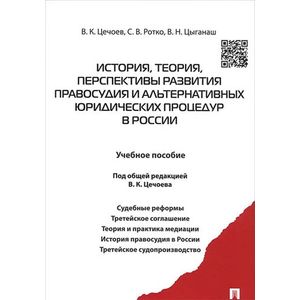 В. К. Цечоев, С. В. Ротко, В. Н. Цыганаш

ИСТОРИЯ, ТЕОРИЯ, ПЕРСПЕКТИВЫ РАЗВИТИЯ ПРАВОСУДИЯ И АЛЬТЕРНАТИВНЫХ ЮРИДИЧЕСКИХ ПРОЦЕДУР В РОССИИ

Учебное пособие

Под общей редакцией
В. К. Цечоева

Судебные реформы
Третейское соглашение
Теория и практика медиации
История правосудия в России
Третейское судопроизводство